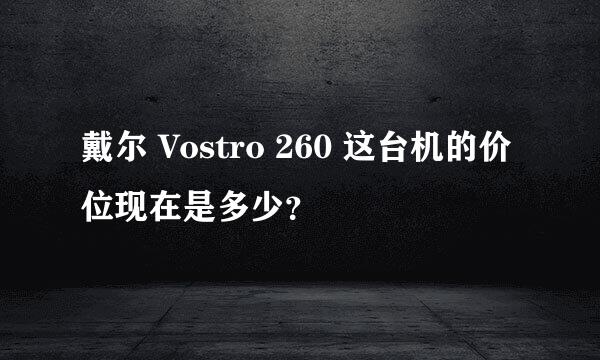 戴尔 Vostro 260 这台机的价位现在是多少?